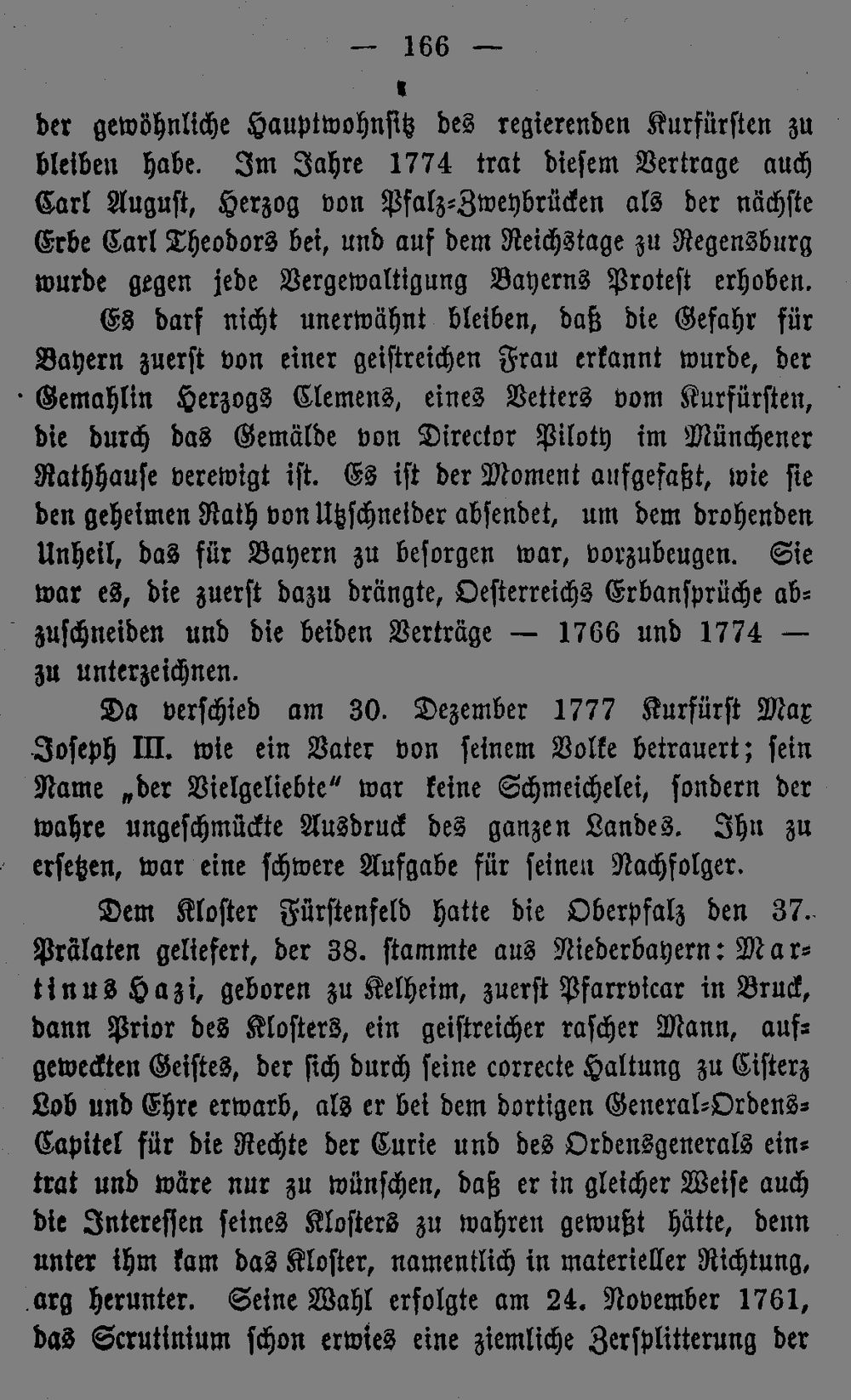 — 166 —

der gewöhnliche Hauptwohnsitz des regierenden Kurfürsten zu bleiben habe. Im Jahre 1774 trat diesem Vertrage auch Carl August, Herzog von Pfalz-Zweybrücken als der nächste Erbe Carl Theodors bei, und auf dem Reichstage zu Regensburg wurde gegen jede Vergewaltigung Bayerns Protest erhoben.

Es darf nicht unerwähnt bleiben, daß die Gefahr für Bayern zuerst von einer geistreichen Frau erkannt wurde, der Gemahlin Herzogs Clemens, eines Vetters vom Kurfürsten, die durch das Gemälde von Director Piloty im Münchener Rathhause verewigt ist. Es ist der Moment aufgefaßt, wie sie den geheimen Rath von Utzschneider absendet, um dem drohenden Unheil, das für Bayern zu besorgen war, vorzubeugen. Sie war es, die zuerst dazu drängte, Oesterreichs Erbansprüche abzuschneiden und die beiden Verträge — 1766 und 1774 — zu unterzeichnen.

Da verschied am 30. Dezember 1777 Kurfürst Max Joseph III. wie ein Vater von seinem Volke betrauert; sein Name „der Vielgeliebte“ war keine Schmeichelei, sondern der wahre ungeschmückte Ausdruck des ganzen Landes. Ihn zu ersetzen, war eine schwere Aufgabe für seinen Nachfolger.

Dem Kloster Fürstenfeld hatte die Oberpfalz den 37. Prälaten geliefert, der 38. stammte aus Niederbayern: Martinus Hazi, geboren zu Kelheim, zuerst Pfarrvicar in Bruck, dann Prior des Klosters, ein geistreicher rascher Mann, aufgeweckten Geistes, der sich durch seine correcte Haltung zu Cisterz Lob und Ehre erwarb, als er bei dem dortigen General-Ordens-Capitel für die Rechte der Curie und des Ordensgenerals eintrat und wäre nur zu wünschen, daß er in gleicher Weise auch die Interessen seines Klosters zu wahren gewußt hätte, denn unter ihm kam das Kloster, namentlich in materieller Richtung, arg herunter. Seine Wahl erfolgte am 24. November 1761, das Scrutinium schon erwies eine ziemliche Zersplitterung der